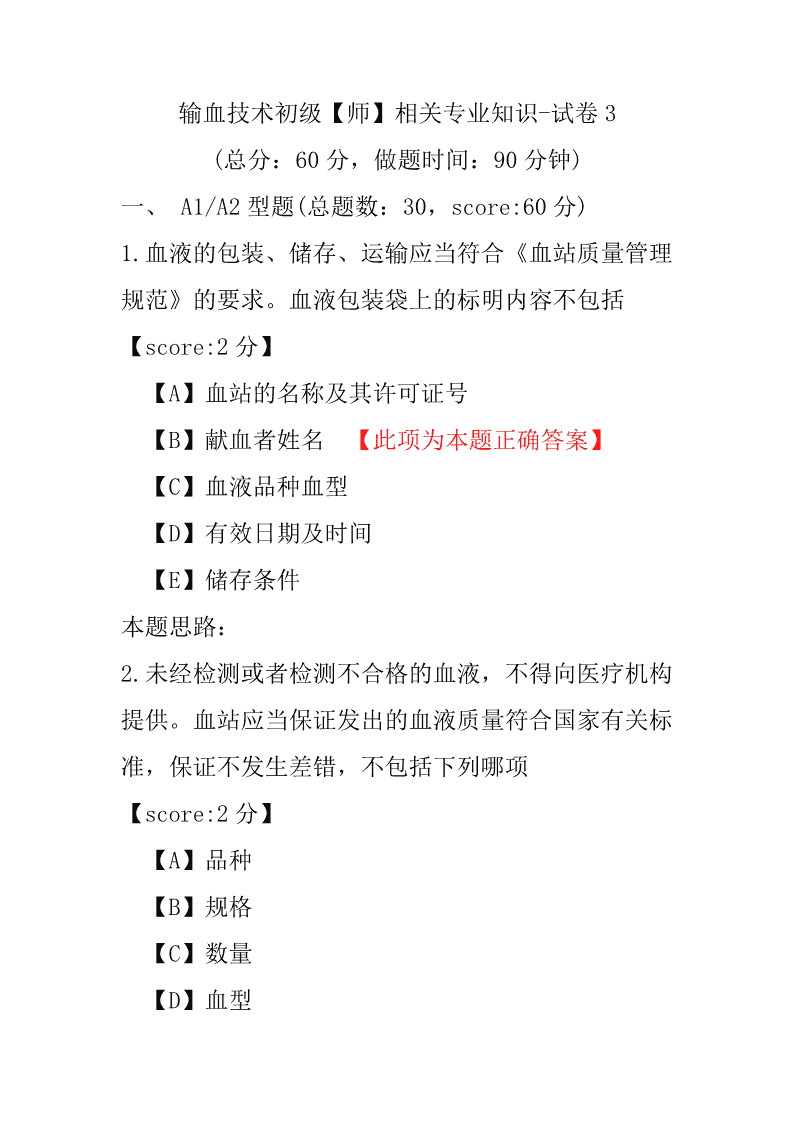 输血技术初级【师】相关专业知识-试卷 3

（总分：60 分，做题时间：90 分钟）

一、 A1/A2 型题(总题数：30，score:60 分)

1.血液的包装、储存、运输应当符合《血站质量管理规范》的要求。血液包装袋上的标明内容不包括

【score:2 分】

【A】血站的名称及其许可证号

【B】献血者姓名 【此项为本题正确答案】

【C】血液品种血型

【D】有效日期及时间

【E】储存条件

本题思路：

2.未经检测或者检测不合格的血液，不得向医疗机构提供。血站应当保证发出的血液质量符合国家有关标准，保证不发生差错，不包括下列哪项

【score:2 分】

【A】品种

【B】规格

【C】数量

【D】血型